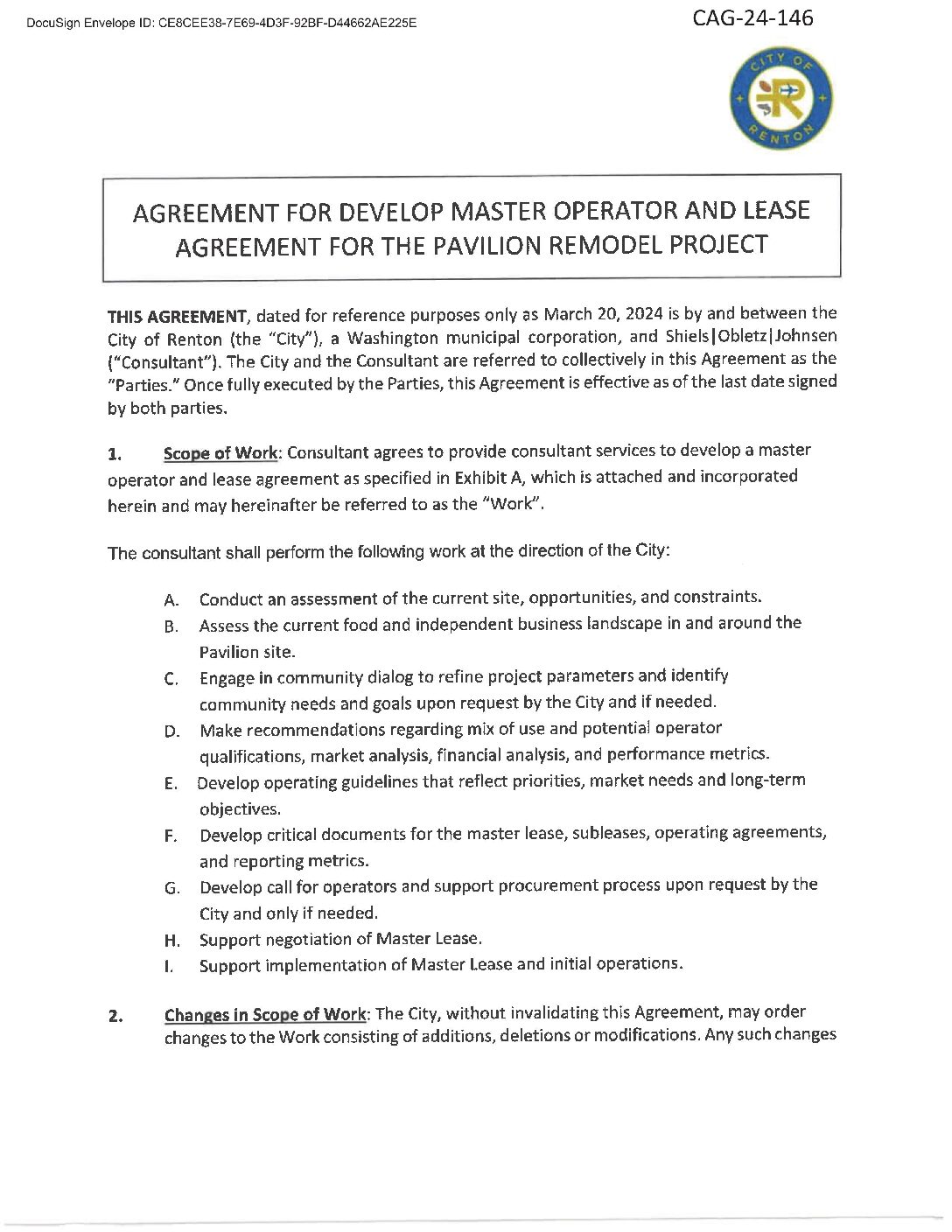 DocuSign Envelope ID: CE8CEE38-7E69-4D3F-92BF-D44662AE225E

CAG-24-146

CITY OF RENTON

AGREEMENT FOR DEVELOP MASTER OPERATOR AND LEASE AGREEMENT FOR THE PAVILION REMODEL PROJECT

THIS AGREEMENT, dated for reference purposes only as March 20, 2024 is by and between the City of Renton (the "City"), a Washington municipal corporation, and Shiels|Obletz|Johnsen ("Consultant"). The City and the Consultant are referred to collectively in this Agreement as the "Parties." Once fully executed by the Parties, this Agreement is effective as of the last date signed by both parties.

1. Scope of Work: Consultant agrees to provide consultant services to develop a master operator and lease agreement as specified in Exhibit A, which is attached and incorporated herein and may hereinafter be referred to as the "Work".

The consultant shall perform the following work at the direction of the City:

A. Conduct an assessment of the current site, opportunities, and constraints.
B. Assess the current food and independent business landscape in and around the Pavilion site.
C. Engage in community dialog to refine project parameters and identify community needs and goals upon request by the City and if needed.
D. Make recommendations regarding mix of use and potential operator qualifications, market analysis, financial analysis, and performance metrics.
E. Develop operating guidelines that reflect priorities, market needs and long-term objectives.
F. Develop critical documents for the master lease, subleases, operating agreements, and reporting metrics.
G. Develop call for operators and support procurement process upon request by the City and only if needed.
H. Support negotiation of Master Lease.
I. Support implementation of Master Lease and initial operations.

2. Changes in Scope of Work: The City, without invalidating this Agreement, may order changes to the Work consisting of additions, deletions or modifications. Any such changes